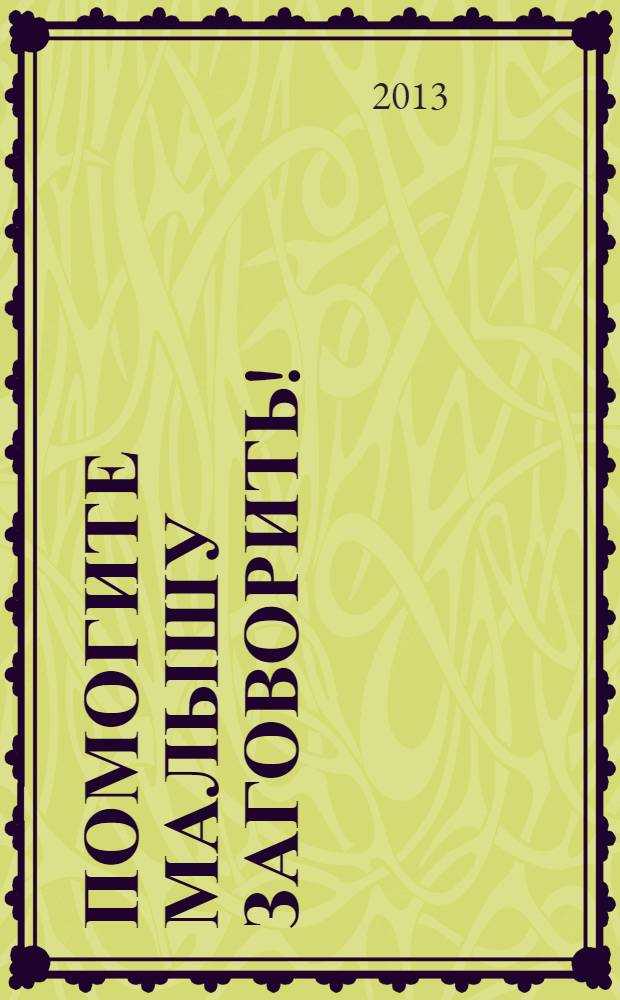 2013

ПОМОГИТЕ МАЛЫШУ ЗАГОВОРИТЬ!